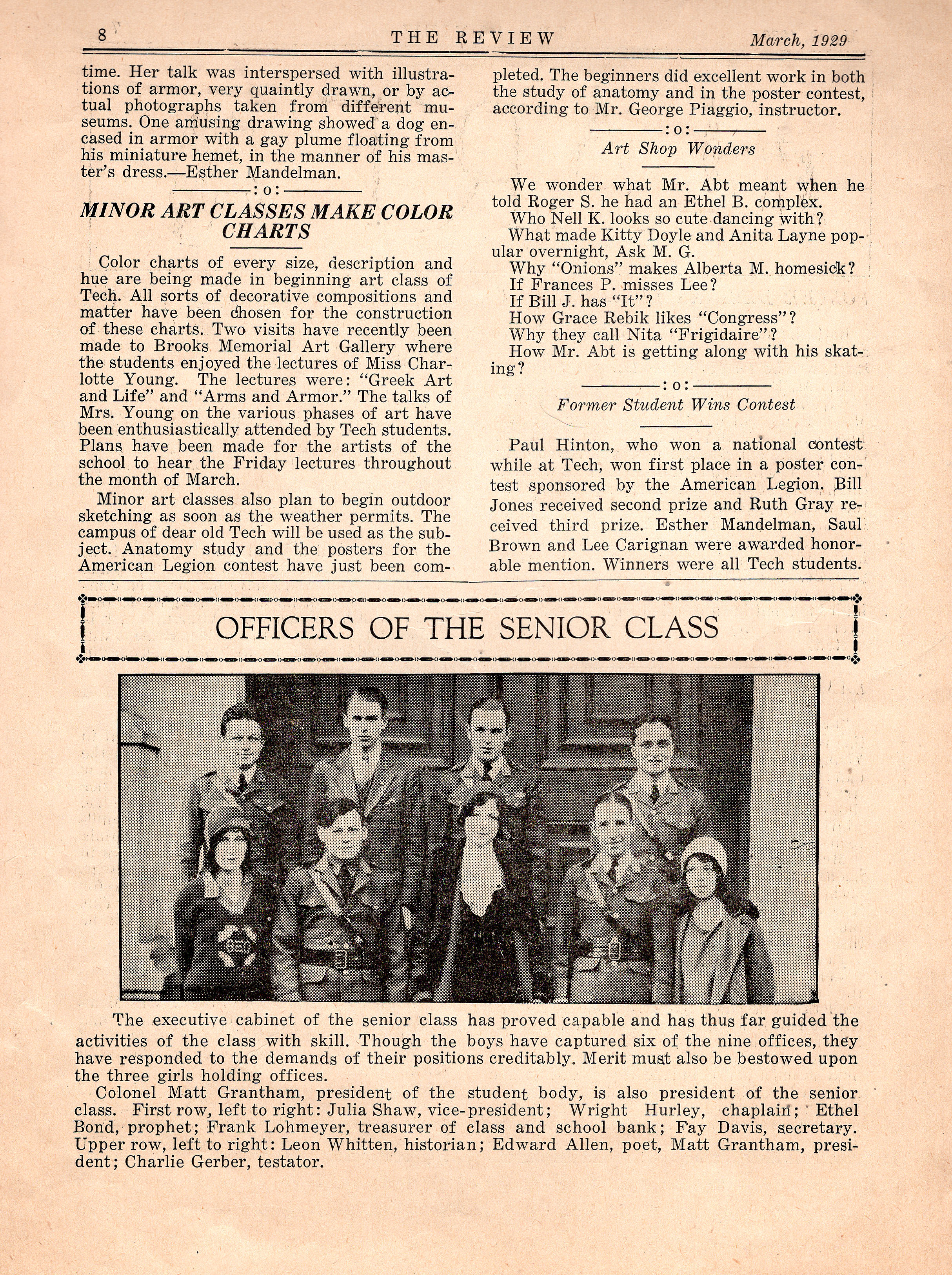 8 THE REVIEW March, 1929

time. Her talk was interspersed with illustrations of armor, very quaintly drawn, or by actual photographs taken from different museums. One amusing drawing showed a dog encased in armor with a gay plume floating from his miniature hemet, in the manner of his master's dress.—Esther Mandelman.

:o:

MINOR ART CLASSES MAKE COLOR CHARTS

Color charts of every size, description and hue are being made in beginning art class of Tech. All sorts of decorative compositions and matter have been chosen for the construction of these charts. Two visits have recently been made to Brooks Memorial Art Gallery where the students enjoyed the lectures of Miss Charlotte Young. The lectures were: "Greek Art and Life" and "Arms and Armor." The talks of Mrs. Young on the various phases of art have been enthusiastically attended by Tech students. Plans have been made for the artists of the school to hear the Friday lectures throughout the month of March.

Minor art classes also plan to begin outdoor sketching as soon as the weather permits. The campus of dear old Tech will be used as the subject. Anatomy study and the posters for the American Legion contest have just been completed. The beginners did excellent work in both the study of anatomy and in the poster contest, according to Mr. George Piaggio, instructor.

:o:

Art Shop Wonders

We wonder what Mr. Abt meant when he told Roger S. he had an Ethel B. complex.
Who Nell K. looks so cute dancing with?
What made Kitty Doyle and Anita Layne popular overnight, Ask M. G.
Why "Onions" makes Alberta M. homesick?
If Frances P. misses Lee?
If Bill J. has "It"?
How Grace Rebik likes "Congress"?
Why they call Nita "Frigidaire"?
How Mr. Abt is getting along with his skating?

:o:

Former Student Wins Contest

Paul Hinton, who won a national contest while at Tech, won first place in a poster contest sponsored by the American Legion. Bill Jones received second prize and Ruth Gray received third prize. Esther Mandelman, Saul Brown and Lee Carignan were awarded honorable mention. Winners were all Tech students.

OFFICERS OF THE SENIOR CLASS

The executive cabinet of the senior class has proved capable and has thus far guided the activities of the class with skill. Though the boys have captured six of the nine offices, they have responded to the demands of their positions creditably. Merit must also be bestowed upon the three girls holding offices.

Colonel Matt Grantham, president of the student body, is also president of the senior class. First row, left to right: Julia Shaw, vice-president; Wright Hurley, chaplain; Ethel Bond, prophet; Frank Lohmeyer, treasurer of class and school bank; Fay Davis, secretary. Upper row, left to right: Leon Whitten, historian; Edward Allen, poet, Matt Grantham, president; Charlie Gerber, testator.